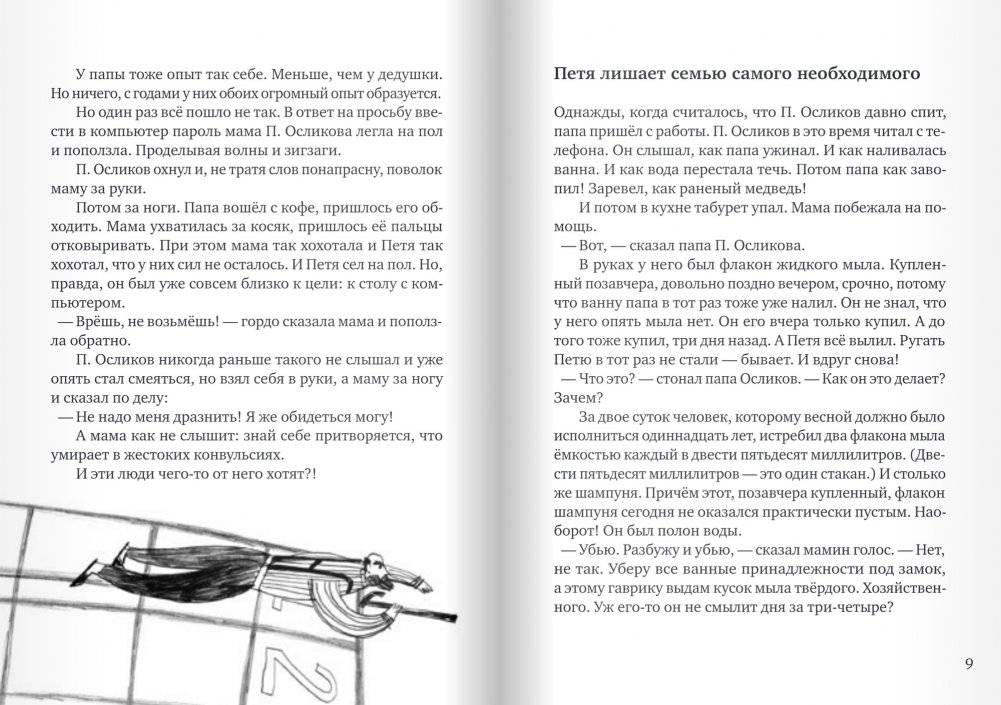 У папы тоже опыт так себе. Меньше, чем у дедушки. Но ничего, с годами у них обоих огромный опыт образуется.

Но один раз всё пошло не так. В ответ на просьбу ввести в компьютер пароль мама П. Осликова легла на пол и поползла. Проделывая волны и зигзаги.

П. Осликов охнул и, не тратя слов понапрасну, поволок маму за руки.

Потом за ноги. Папа вошёл с кофе, пришлось его обходить. Мама ухватилась за косяк, пришлось её пальцы отковыривать. При этом мама так хохотала и Петя так хохотал, что у них сил не осталось. И Петя сел на пол. Но, правда, он был уже совсем близко к цели: к столу с компьютером.

— Врёшь, не возьмёшь! — гордо сказала мама и поползла обратно.

П. Осликов никогда раньше такого не слышал и уже опять стал смеяться, но взял себя в руки, а маму за ногу и сказал по делу:

— Не надо меня дразнить! Я же обидеться могу!

А мама как не слышит: знай себе притворяется, что умирает в жестоких конвульсиях.

И эти люди чего-то от него хотят?!

2

Петя лишает семью самого необходимого

Однажды, когда считалось, что П. Осликов давно спит, папа пришёл с работы. П. Осликов в это время читал с телефона. Он слышал, как папа ужинал. И как наливалась ванна. И как вода перестала течь. Потом папа как завопил! Заревел, как раненый медведь!

И потом в кухне табурет упал. Мама побежала на помощь.

— Вот, — сказал папа П. Осликова.

В руках у него был флакон жидкого мыла. Купленный позавчера, довольно поздно вечером, срочно, потому что ванну папа в тот раз тоже уже налил. Он не знал, что у него опять мыла нет. Он его вчера только купил. А до того тоже купил, три дня назад. А Петя всё вылил. Ругать Петю в тот раз не стали — бывает. И вдруг снова!

— Что это? — стонал папа Осликов. — Как он это делает? Зачем?

За двое суток человек, которому весной должно было исполниться одиннадцать лет, истребил два флакона мыла ёмкостью каждый в двести пятьдесят миллилитров. (Двести пятьдесят миллилитров — это один стакан.) И столько же шампуня. Причём этот, позавчера купленный, флакон шампуня сегодня не оказался практически пустым. Наоборот! Он был полон воды.

— Убью. Разбужу и убью, — сказал мамин голос. — Нет, не так. Уберу все ванные принадлежности под замок, а этому гаврику выдам кусок мыла твёрдого. Хозяйственного. Уж его-то он не смылит дня за три-четыре?

9